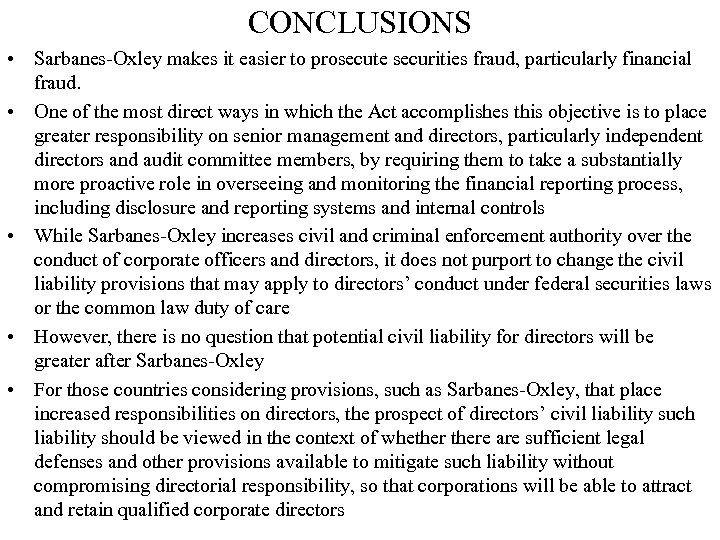 CONCLUSIONS

• Sarbanes-Oxley makes it easier to prosecute securities fraud, particularly financial fraud.

• One of the most direct ways in which the Act accomplishes this objective is to place greater responsibility on senior management and directors, particularly independent directors and audit committee members, by requiring them to take a substantially more proactive role in overseeing and monitoring the financial reporting process, including disclosure and reporting systems and internal controls

• While Sarbanes-Oxley increases civil and criminal enforcement authority over the conduct of corporate officers and directors, it does not purport to change the civil liability provisions that may apply to directors' conduct under federal securities laws or the common law duty of care

• However, there is no question that potential civil liability for directors will be greater after Sarbanes-Oxley

• For those countries considering provisions, such as Sarbanes-Oxley, that place increased responsibilities on directors, the prospect of directors' civil liability such liability should be viewed in the context of whether there are sufficient legal defenses and other provisions available to mitigate such liability without compromising directorial responsibility, so that corporations will be able to attract and retain qualified corporate directors